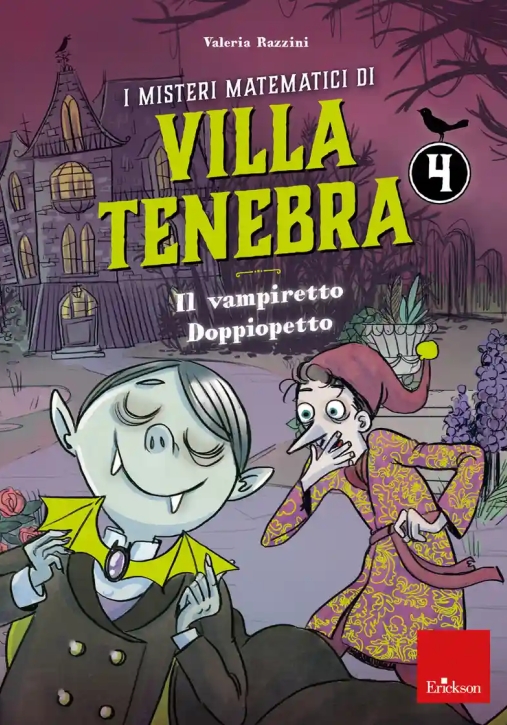 Valeria Razzini

I MISTERI MATEMATICI DI

VILLA TENEBRA

4

Il vampiretto Doppiopetto

Erickson